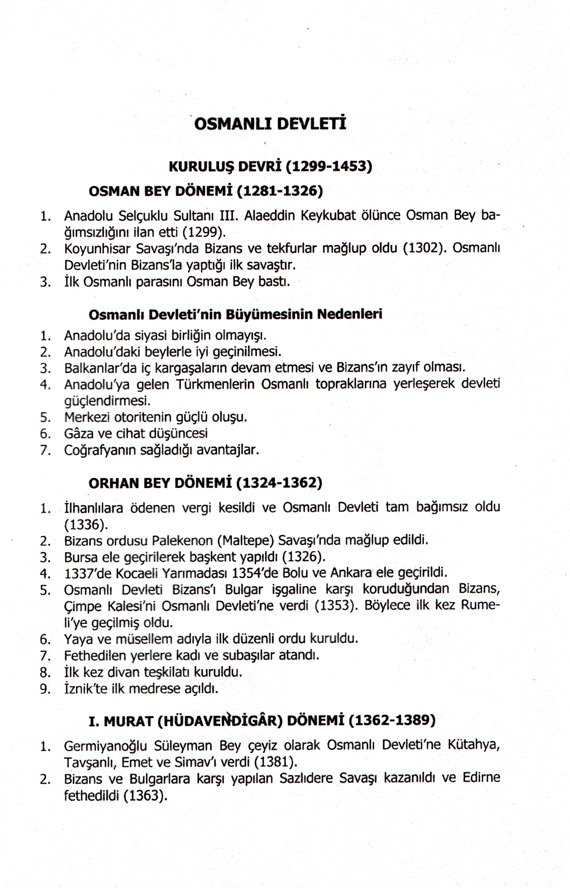 OSMANLI DEVLETİ

KURULUŞ DEVRİ (1299-1453)

OSMAN BEY DÖNEMİ (1281-1326)

1. Anadolu Selçuklu Sultanı III. Alaeddin Keykubat ölünce Osman Bey bağımsızlığını ilan etti (1299).
2. Koyunhisar Savaşı'nda Bizans ve tekfurlar mağlup oldu (1302). Osmanlı Devleti'nin Bizans'la yaptığı ilk savaştır.
3. İlk Osmanlı parasını Osman Bey bastı.

Osmanlı Devleti'nin Büyümesinin Nedenleri

1. Anadolu'da siyasi birliğin olmayışı.
2. Anadolu'daki beylerle iyi geçinilmesi.
3. Balkanlar'da iç kargaşaların devam etmesi ve Bizans'ın zayıf olması.
4. Anadolu'ya gelen Türkmenlerin Osmanlı topraklarına yerleşerek devleti güçlendirmesi.
5. Merkezi otoritenin güçlü oluşu.
6. Gâza ve cihat düşüncesi
7. Coğrafyanın sağladığı avantajlar.

ORHAN BEY DÖNEMİ (1324-1362)

1. İlhanlılara ödenen vergi kesildi ve Osmanlı Devleti tam bağımsız oldu (1336).
2. Bizans ordusu Palekenon (Maltepe) Savaşı'nda mağlup edildi.
3. Bursa ele geçirilerek başkent yapıldı (1326).
4. 1337'de Kocaeli Yarımadası 1354'de Bolu ve Ankara ele geçirildi.
5. Osmanlı Devleti Bizans'ı Bulgar işgaline karşı koruduğundan Bizans, Çimpe Kalesi'ni Osmanlı Devleti'ne verdi (1353). Böylece ilk kez Rumeli'ye geçilmiş oldu.
6. Yaya ve müsellem adıyla ilk düzenli ordu kuruldu.
7. Fethedilen yerlere kadı ve subaşılar atandı.
8. İlk kez divan teşkilatı kuruldu.
9. İznik'te ilk medrese açıldı.

I. MURAT (HÜDAVENDİGÂR) DÖNEMİ (1362-1389)

1. Germiyanoğlu Süleyman Bey çeyiz olarak Osmanlı Devleti'ne Kütahya, Tavşanlı, Emet ve Simav'ı verdi (1381).
2. Bizans ve Bulgarlara karşı yapılan Sazlıdere Savaşı kazanıldı ve Edirne fethedildi (1363).